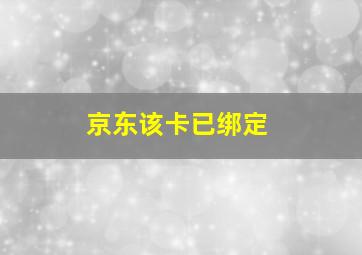 京东该卡已绑定